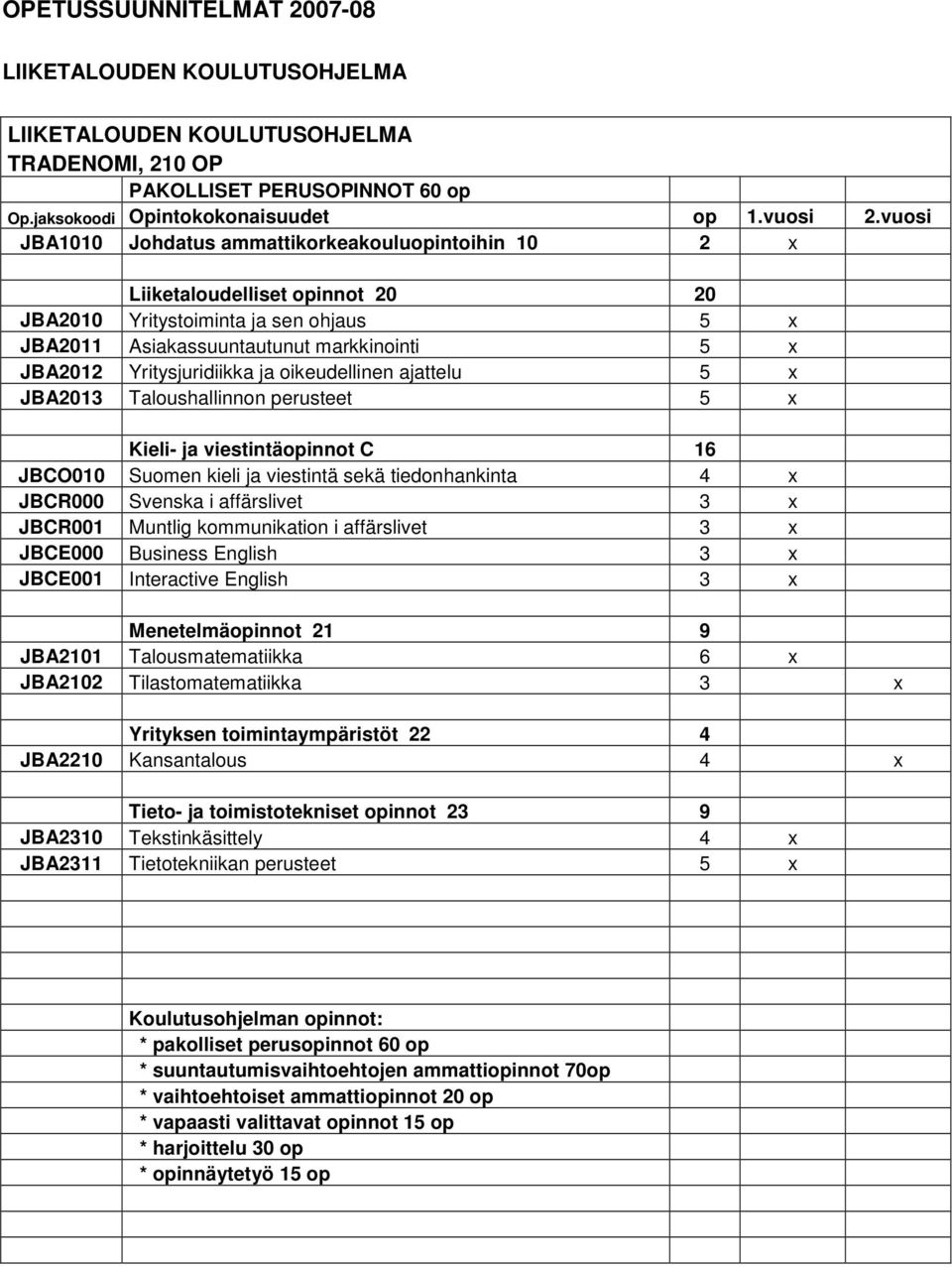 OPETUSSUUNNITELMAT 2007-08

LIIKETALOUDEN KOULUTUSOHJELMA

LIIKETALOUDEN KOULUTUSOHJELMA
TRADENOMI, 210 OP

| | PAKOLLISET PERUSOPINNOT 60 op | | | |
|---|---|---|---|---|
| Op.jaksokoodi | Opintokokonaisuudet | op | 1.vuosi | 2.vuosi |
| JBA1010 | Johdatus ammattikorkeakouluopintoihin 10 | 2 | x | |
| | | | | |
| | Liiketaloudelliset opinnot 20 | 20 | | |
| JBA2010 | Yritystoiminta ja sen ohjaus | 5 | x | |
| JBA2011 | Asiakassuuntautunut markkinointi | 5 | x | |
| JBA2012 | Yritysjuridiikka ja oikeudellinen ajattelu | 5 | x | |
| JBA2013 | Taloushallinnon perusteet | 5 | x | |
| | | | | |
| | Kieli- ja viestintäopinnot C | 16 | | |
| JBCO010 | Suomen kieli ja viestintä sekä tiedonhankinta | 4 | x | |
| JBCR000 | Svenska i affärslivet | 3 | x | |
| JBCR001 | Muntlig kommunikation i affärslivet | 3 | x | |
| JBCE000 | Business English | 3 | x | |
| JBCE001 | Interactive English | 3 | x | |
| | | | | |
| | Menetelmäopinnot 21 | 9 | | |
| JBA2101 | Talousmatematiikka | 6 | x | |
| JBA2102 | Tilastomatematiikka | 3 | | x |
| | | | | |
| | Yrityksen toimintaympäristöt 22 | 4 | | |
| JBA2210 | Kansantalous | 4 | | x |
| | | | | |
| | Tieto- ja toimistotekniset opinnot 23 | 9 | | |
| JBA2310 | Tekstinkäsittely | 4 | x | |
| JBA2311 | Tietotekniikan perusteet | 5 | x | |

Koulutusohjelman opinnot:
* pakolliset perusopinnot 60 op
* suuntautumisvaihtoehtojen ammattiopinnot 70op
* vaihtoehtoiset ammattiopinnot 20 op
* vapaasti valittavat opinnot 15 op
* harjoittelu 30 op
* opinnäytetyö 15 op